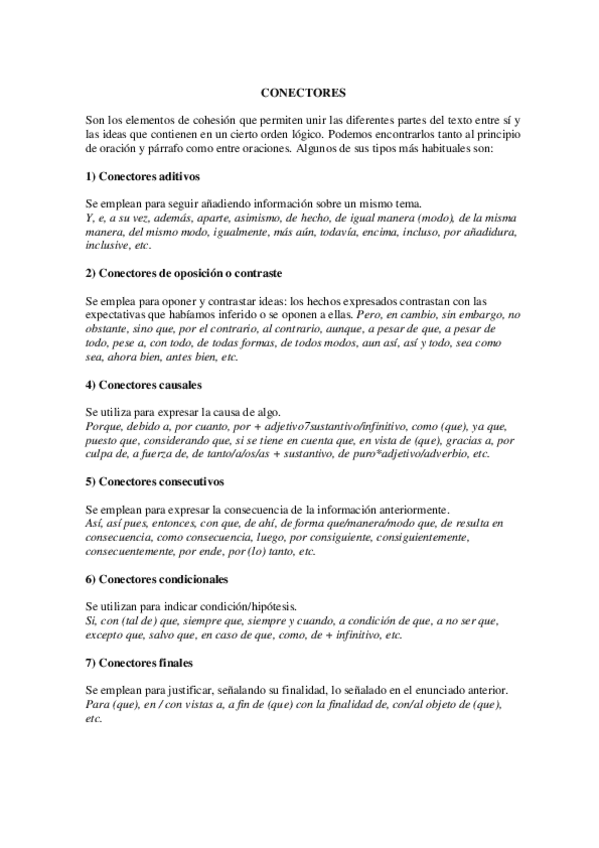 CONECTORES

Son los elementos de cohesión que permiten unir las diferentes partes del texto entre sí y las ideas que contienen en un cierto orden lógico. Podemos encontrarlos tanto al principio de oración y párrafo como entre oraciones. Algunos de sus tipos más habituales son:

1) Conectores aditivos

Se emplean para seguir añadiendo información sobre un mismo tema.
Y, e, a su vez, además, aparte, asimismo, de hecho, de igual manera (modo), de la misma manera, del mismo modo, igualmente, más aún, todavía, encima, incluso, por añadidura, inclusive, etc.

2) Conectores de oposición o contraste

Se emplea para oponer y contrastar ideas: los hechos expresados contrastan con las expectativas que habíamos inferido o se oponen a ellas. Pero, en cambio, sin embargo, no obstante, sino que, por el contrario, al contrario, aunque, a pesar de que, a pesar de todo, pese a, con todo, de todas formas, de todos modos, aun así, así y todo, sea como sea, ahora bien, antes bien, etc.

4) Conectores causales

Se utiliza para expresar la causa de algo.
Porque, debido a, por cuanto, por + adjetivo7sustantivo/infinitivo, como (que), ya que, puesto que, considerando que, si se tiene en cuenta que, en vista de (que), gracias a, por culpa de, a fuerza de, de tanto/a/os/as + sustantivo, de puro*adjetivo/adverbio, etc.

5) Conectores consecutivos

Se emplean para expresar la consecuencia de la información anteriormente.
Así, así pues, entonces, con que, de ahí, de forma que/manera/modo que, de resulta en consecuencia, como consecuencia, luego, por consiguiente, consiguientemente, consecuentemente, por ende, por (lo) tanto, etc.

6) Conectores condicionales

Se utilizan para indicar condición/hipótesis.
Si, con (tal de) que, siempre que, siempre y cuando, a condición de que, a no ser que, excepto que, salvo que, en caso de que, como, de + infinitivo, etc.

7) Conectores finales

Se emplean para justificar, señalando su finalidad, lo señalado en el enunciado anterior.
Para (que), en / con vistas a, a fin de (que) con la finalidad de, con/al objeto de (que), etc.